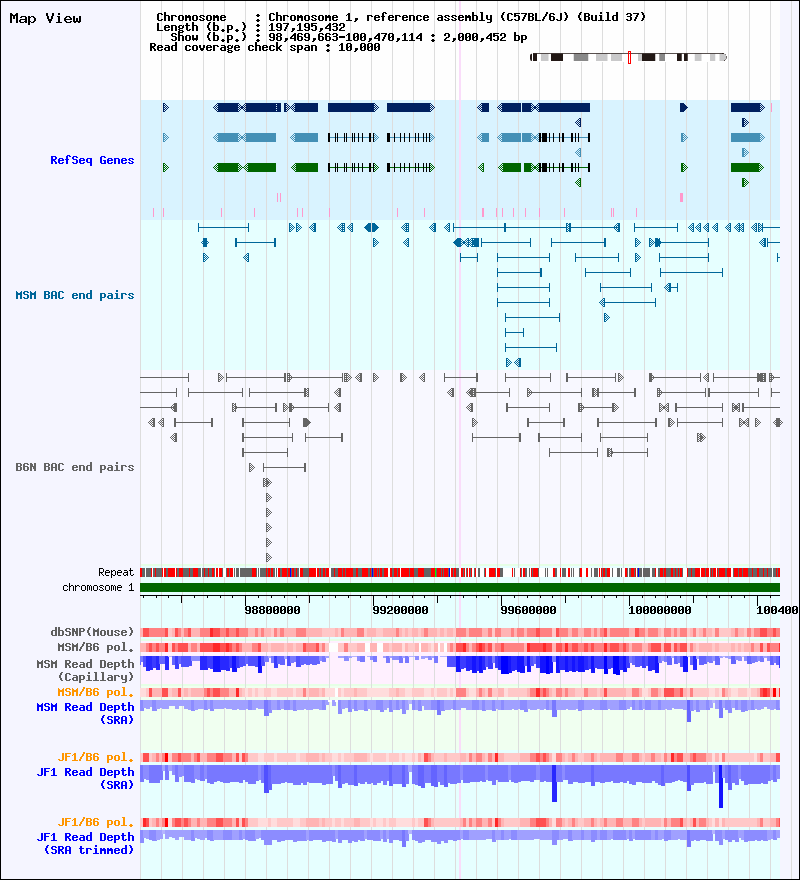 Map View

Chromosome : Chromosome 1, reference assembly (C57BL/6J) (Build 37)
Length (b.p.) : 197,195,432
Show (b.p.) : 98,469,663-100,470,114 : 2,000,452 bp
Read coverage check span : 10,000

RefSeq Genes

MSM BAC end pairs

B6N BAC end pairs

Repeat
chromosome 1

98800000
99200000
99600000
100000000
100400

dbSNP(Mouse)
MSM/B6 pol.
MSM Read Depth (Capillary)
MSM/B6 pol.
MSM Read Depth (SRA)

JF1/B6 pol.
JF1 Read Depth (SRA)

JF1/B6 pol.
JF1 Read Depth (SRA trimmed)